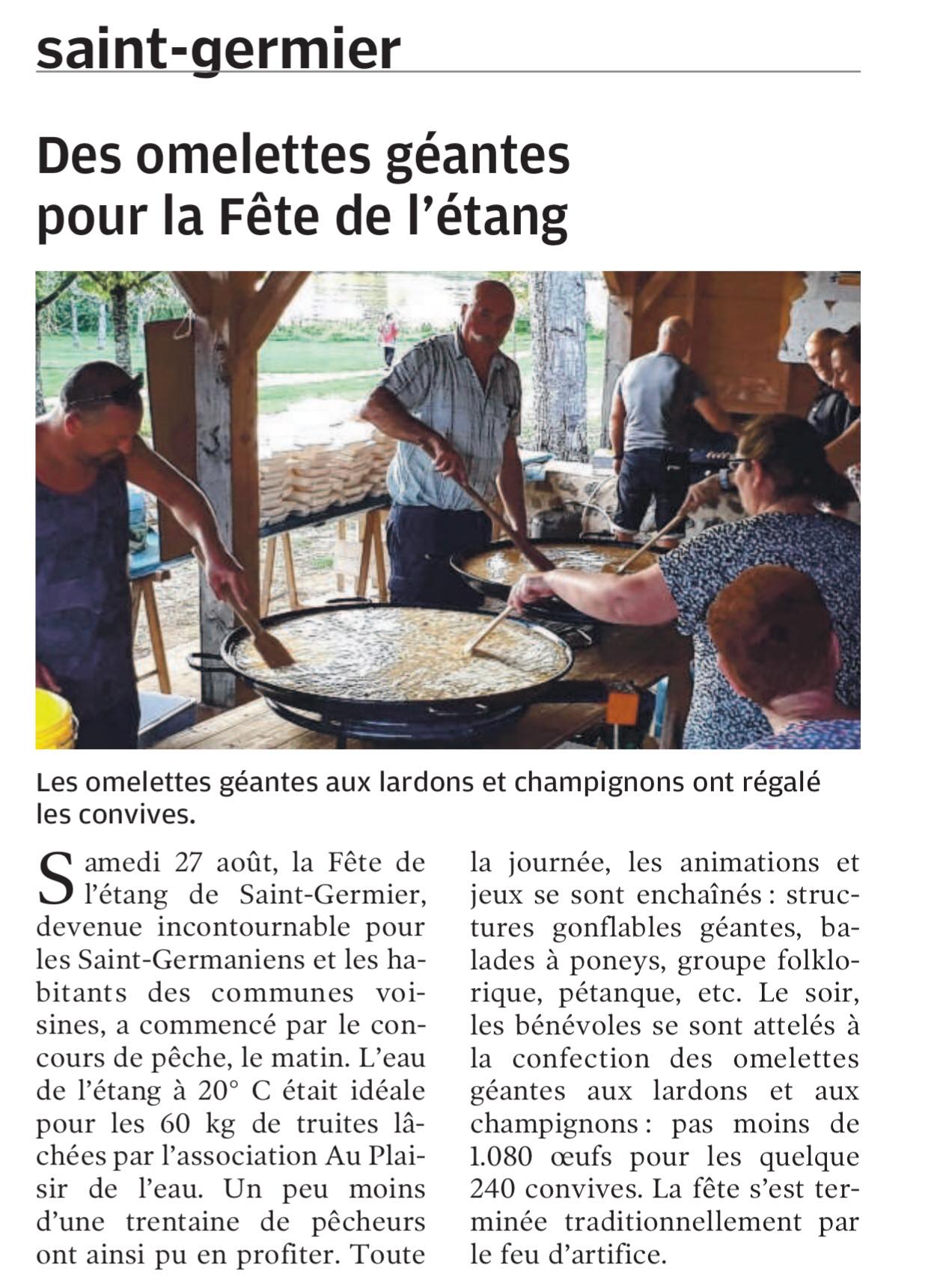 saint-germier

Des omelettes géantes pour la Fête de l'étang

Les omelettes géantes aux lardons et champignons ont régalé les convives.

Samedi 27 août, la Fête de l'étang de Saint-Germier, devenue incontournable pour les Saint-Germaniens et les habitants des communes voisines, a commencé par le concours de pêche, le matin. L'eau de l'étang à 20° C était idéale pour les 60 kg de truites lâchées par l'association Au Plaisir de l'eau. Un peu moins d'une trentaine de pêcheurs ont ainsi pu en profiter. Toute la journée, les animations et jeux se sont enchaînés : structures gonflables géantes, balades à poneys, groupe folklorique, pétanque, etc. Le soir, les bénévoles se sont attelés à la confection des omelettes géantes aux lardons et aux champignons : pas moins de 1.080 œufs pour les quelque 240 convives. La fête s'est terminée traditionnellement par le feu d'artifice.